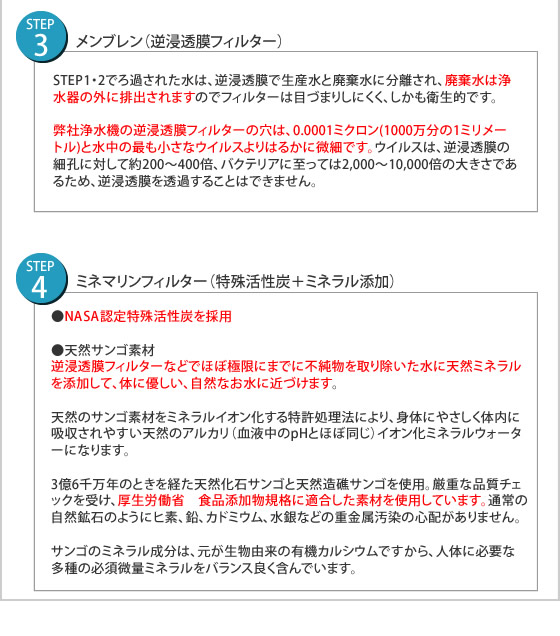 STEP 3

メンブレン（逆浸透膜フィルター）

STEP1・2でろ過された水は、逆浸透膜で生産水と廃棄水に分離され、廃棄水は浄水器の外に排出されますのでフィルターは目づまりしにくく、しかも衛生的です。

弊社浄水機の逆浸透膜フィルターの穴は、0.0001ミクロン(1000万分の1ミリメートル)と水中の最も小さなウイルスよりはるかに微細です。ウイルスは、逆浸透膜の細孔に対して約200～400倍、バクテリアに至っては2,000～10,000倍の大きさであるため、逆浸透膜を透過することはできません。

STEP 4

ミネマリンフィルター（特殊活性炭＋ミネラル添加）

●NASA認定特殊活性炭を採用

●天然サンゴ素材
逆浸透膜フィルターなどでほぼ極限にまでに不純物を取り除いた水に天然ミネラルを添加して、体に優しい、自然なお水に近づけます。

天然のサンゴ素材をミネラルイオン化する特許処理法により、身体にやさしく体内に吸収されやすい天然のアルカリ（血液中のpHとほぼ同じ）イオン化ミネラルウォーターになります。

3億6千万年のときを経た天然化石サンゴと天然造礁サンゴを使用。厳重な品質チェックを受け、厚生労働省　食品添加物規格に適合した素材を使用しています。通常の自然鉱石のようにヒ素、鉛、カドミウム、水銀などの重金属汚染の心配がありません。

サンゴのミネラル成分は、元が生物由来の有機カルシウムですから、人体に必要な多種の必須微量ミネラルをバランス良く含んでいます。